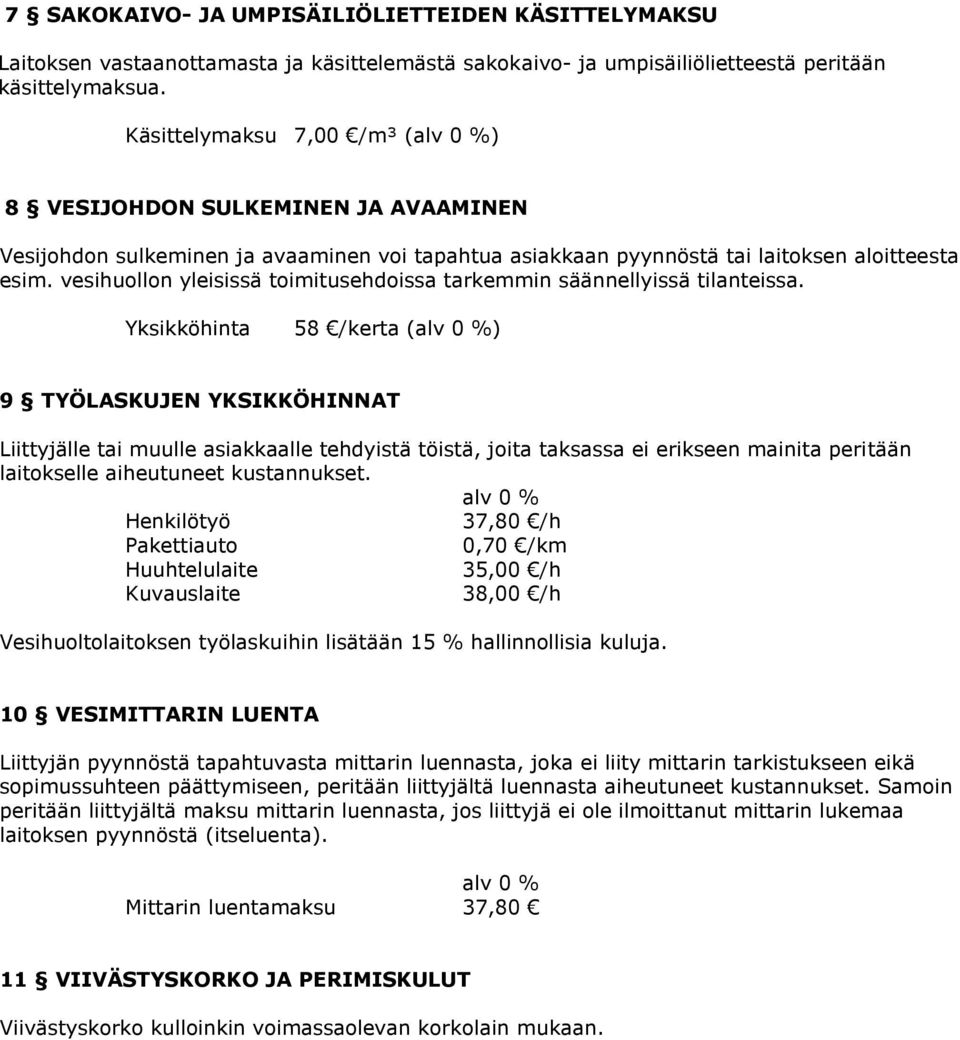 7 § SAKOKAIVO- JA UMPISÄILIÖLIETTEIDEN KÄSITTELYMAKSU

Laitoksen vastaanottamasta ja käsittelemästä sakokaivo- ja umpisäiliölietteestä peritään käsittelymaksua.

Käsittelymaksu 7,00 €/m³ (alv 0 %)

8 § VESIJOHDON SULKEMINEN JA AVAAMINEN

Vesijohdon sulkeminen ja avaaminen voi tapahtua asiakkaan pyynnöstä tai laitoksen aloitteesta esim. vesihuollon yleisissä toimitusehdoissa tarkemmin säännellyissä tilanteissa.

Yksikköhinta 58 €/kerta (alv 0 %)

9 § TYÖLASKUJEN YKSIKKÖHINNAT

Liittyjälle tai muulle asiakkaalle tehdyistä töistä, joita taksassa ei erikseen mainita peritään laitokselle aiheutuneet kustannukset.

| | alv 0 % |
|---|---|
| Henkilötyö | 37,80 €/h |
| Pakettiauto | 0,70 €/km |
| Huuhtelulaite | 35,00 €/h |
| Kuvauslaite | 38,00 €/h |

Vesihuoltolaitoksen työlaskuihin lisätään 15 % hallinnollisia kuluja.

10 § VESIMITTARIN LUENTA

Liittyjän pyynnöstä tapahtuvasta mittarin luennasta, joka ei liity mittarin tarkistukseen eikä sopimussuhteen päättymiseen, peritään liittyjältä luennasta aiheutuneet kustannukset. Samoin peritään liittyjältä maksu mittarin luennasta, jos liittyjä ei ole ilmoittanut mittarin lukemaa laitoksen pyynnöstä (itseluenta).

| | alv 0 % |
|---|---|
| Mittarin luentamaksu | 37,80 € |

11 § VIIVÄSTYSKORKO JA PERIMISKULUT

Viivästyskorko kulloinkin voimassaolevan korkolain mukaan.